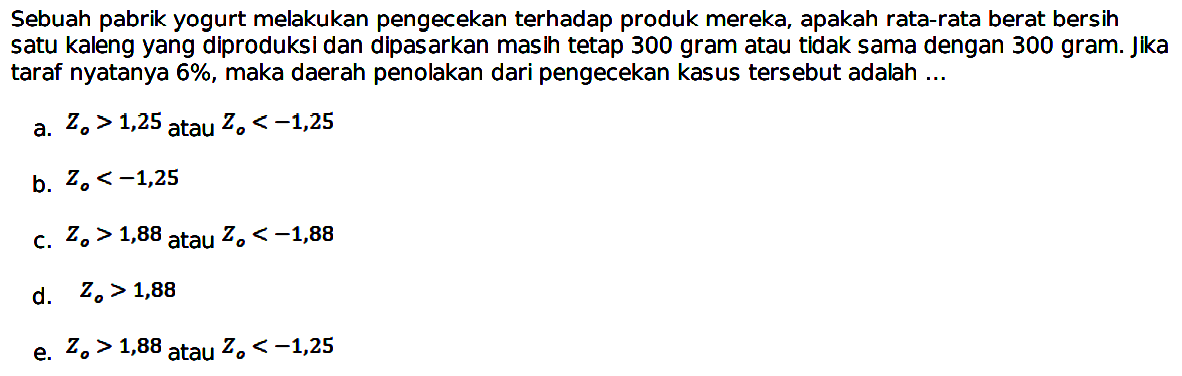 Sebuah pabrik yogurt melakukan pengecekan terhadap produk mereka, apakah rata-rata berat bersih satu kaleng yang diproduksi dan dipasarkan masih tetap 300 gram atau tidak sama dengan 300 gram. Jika taraf nyatanya 6%, maka daerah penolakan dari pengecekan kasus tersebut adalah ...

a. $Z_o > 1{,}25$ atau $Z_o < -1{,}25$

b. $Z_o < -1{,}25$

c. $Z_o > 1{,}88$ atau $Z_o < -1{,}88$

d. $Z_o > 1{,}88$

e. $Z_o > 1{,}88$ atau $Z_o < -1{,}25$